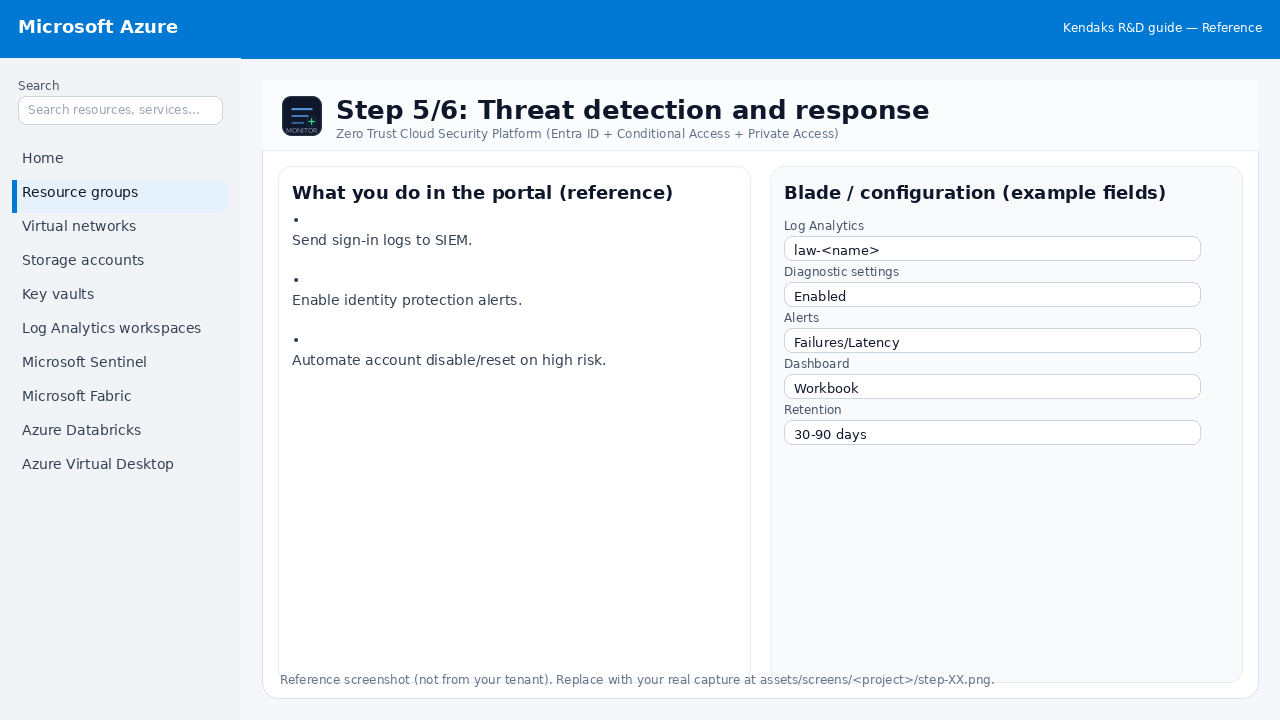 Microsoft Azure

Kendaks R&D guide — Reference

Search

Search resources, services...

Home

Resource groups

Virtual networks

Storage accounts

Key vaults

Log Analytics workspaces

Microsoft Sentinel

Microsoft Fabric

Azure Databricks

Azure Virtual Desktop

MONITOR

Step 5/6: Threat detection and response

Zero Trust Cloud Security Platform (Entra ID + Conditional Access + Private Access)

What you do in the portal (reference)

•
Send sign-in logs to SIEM.

•
Enable identity protection alerts.

•
Automate account disable/reset on high risk.

Blade / configuration (example fields)

Log Analytics

law-<name>

Diagnostic settings

Enabled

Alerts

Failures/Latency

Dashboard

Workbook

Retention

30-90 days

Reference screenshot (not from your tenant). Replace with your real capture at assets/screens/<project>/step-XX.png.